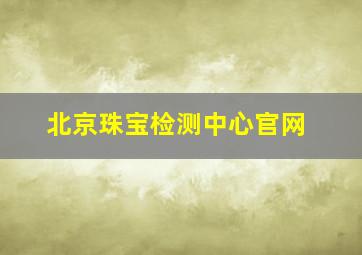 北京珠宝检测中心官网